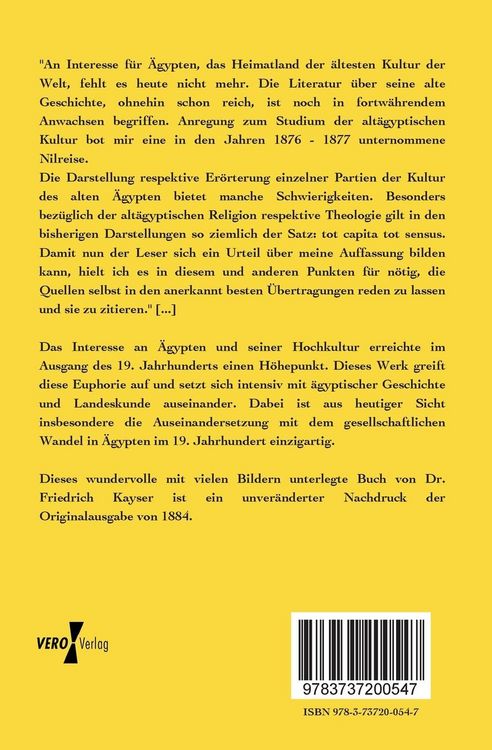 "An Interesse für Ägypten, das Heimatland der ältesten Kultur der Welt, fehlt es heute nicht mehr. Die Literatur über seine alte Geschichte, ohnehin schon reich, ist noch in fortwährendem Anwachsen begriffen. Anregung zum Studium der altägyptischen Kultur bot mir eine in den Jahren 1876 - 1877 unternommene Nilreise.
Die Darstellung respektive Erörterung einzelner Partien der Kultur des alten Ägypten bietet manche Schwierigkeiten. Besonders bezüglich der altägyptischen Religion respektive Theologie gilt in den bisherigen Darstellungen so ziemlich der Satz: tot capita tot sensus. Damit nun der Leser sich ein Urteil über meine Auffassung bilden kann, hielt ich es in diesem und anderen Punkten für nötig, die Quellen selbst in den anerkannt besten Übertragungen reden zu lassen und sie zu zitieren." [...]

Das Interesse an Ägypten und seiner Hochkultur erreichte im Ausgang des 19. Jahrhunderts einen Höhepunkt. Dieses Werk greift diese Euphorie auf und setzt sich intensiv mit ägyptischer Geschichte und Landeskunde auseinander. Dabei ist aus heutiger Sicht insbesondere die Auseinandersetzung mit dem gesellschaftlichen Wandel in Ägypten im 19. Jahrhundert einzigartig.

Dieses wundervolle mit vielen Bildern unterlegte Buch von Dr. Friedrich Kayser ist ein unveränderter Nachdruck der Originalausgabe von 1884.

VERO Verlag

9783737200547

ISBN 978-3-73720-054-7